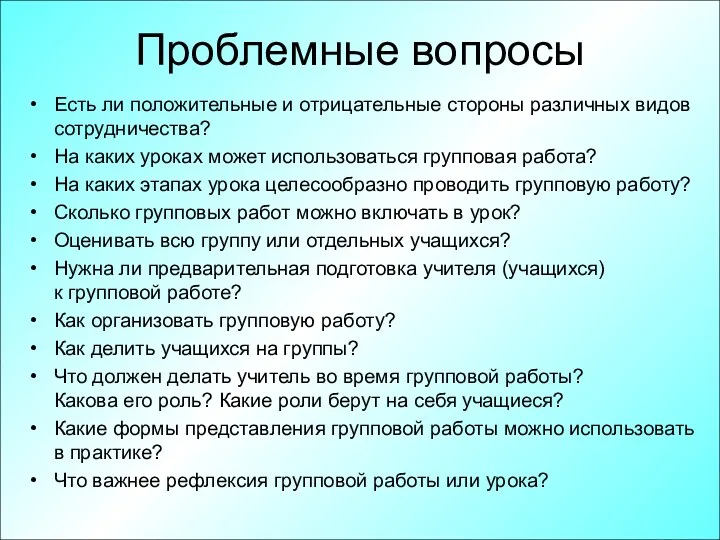 Проблемные вопросы

• Есть ли положительные и отрицательные стороны различных видов сотрудничества?
• На каких уроках может использоваться групповая работа?
• На каких этапах урока целесообразно проводить групповую работу?
• Сколько групповых работ можно включать в урок?
• Оценивать всю группу или отдельных учащихся?
• Нужна ли предварительная подготовка учителя (учащихся) к групповой работе?
• Как организовать групповую работу?
• Как делить учащихся на группы?
• Что должен делать учитель во время групповой работы? Какова его роль? Какие роли берут на себя учащиеся?
• Какие формы представления групповой работы можно использовать в практике?
• Что важнее рефлексия групповой работы или урока?